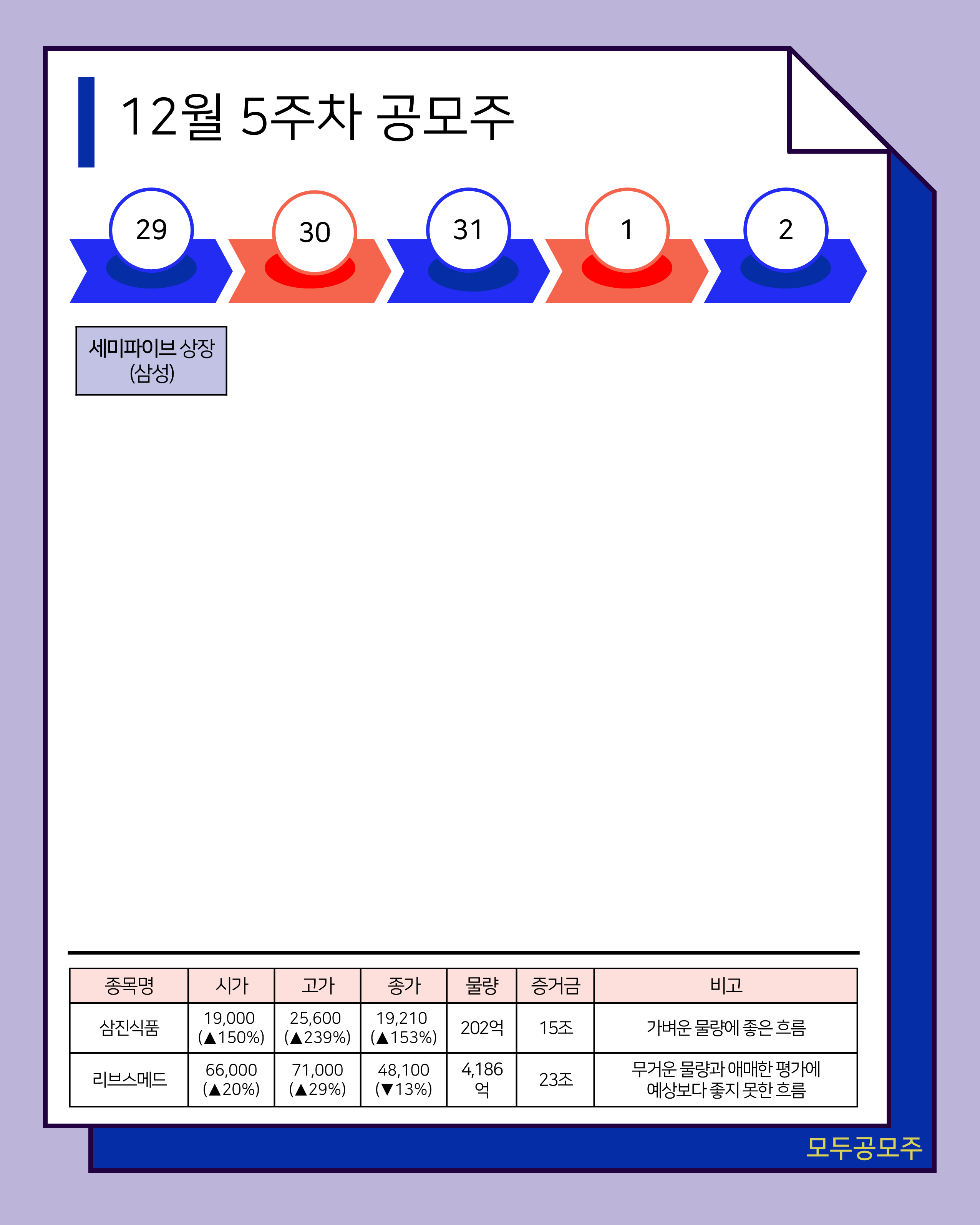 12월 5주차 공모주

29

30

31

1

2

세미파이브 상장 (삼성)

| 종목명 | 시가 | 고가 | 종가 | 물량 | 증거금 | 비고 |
|---|---|---|---|---|---|---|
| 삼진식품 | 19,000 (▲150%) | 25,600 (▲239%) | 19,210 (▲153%) | 202억 | 15조 | 가벼운 물량에 좋은 흐름 |
| 리브스메드 | 66,000 (▲20%) | 71,000 (▲29%) | 48,100 (▼13%) | 4,186억 | 23조 | 무거운 물량과 애매한 평가에 예상보다 좋지 못한 흐름 |

모두공모주